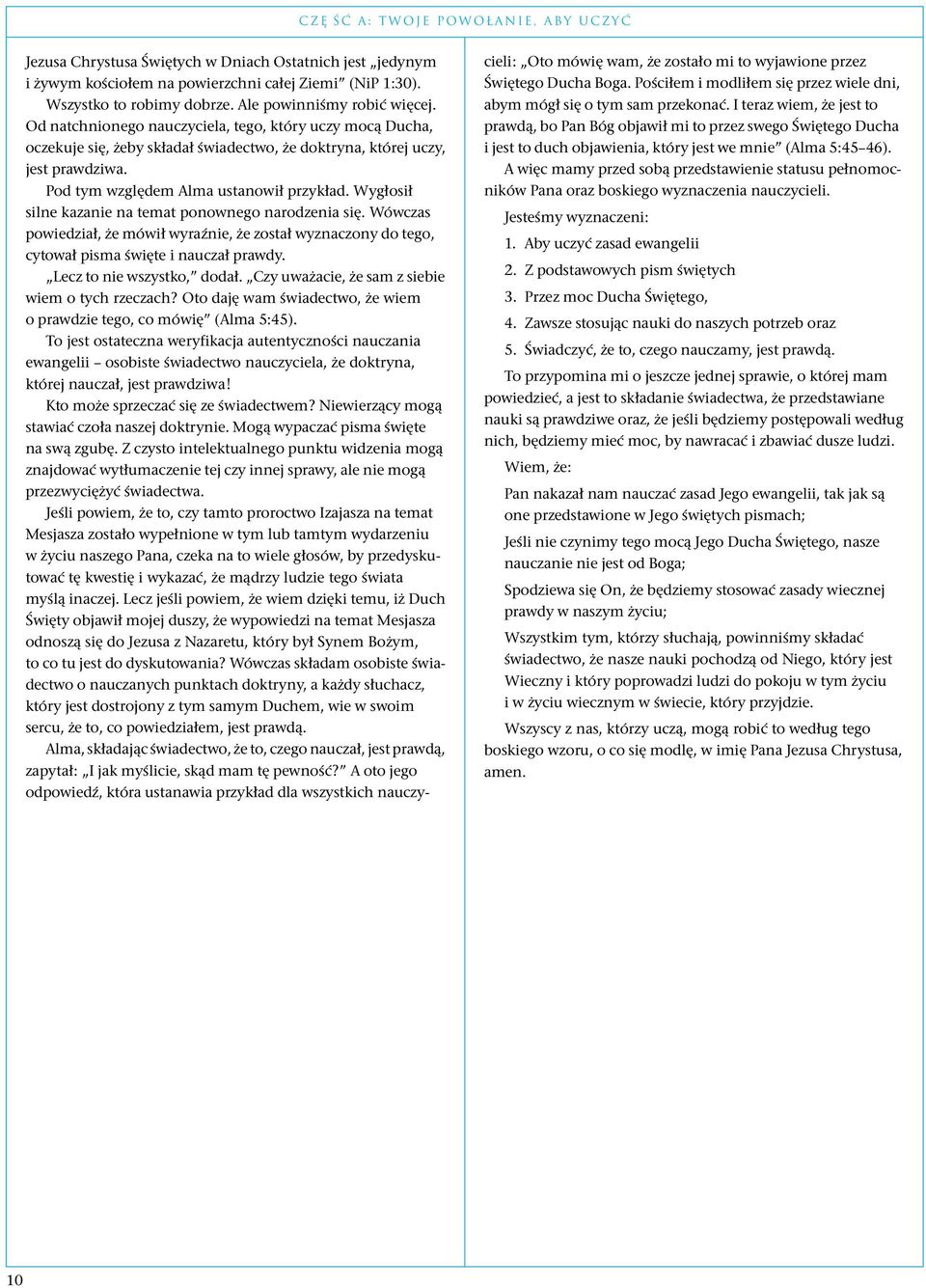 CZĘŚĆ A: TWOJE POWOŁANIE, ABY UCZYĆ

Jezusa Chrystusa Świętych w Dniach Ostatnich jest „jedynym i żywym kościołem na powierzchni całej Ziemi” (NiP 1:30).

Wszystko to robimy dobrze. Ale powinniśmy robić więcej. Od natchnionego nauczyciela, tego, który uczy mocą Ducha, oczekuje się, żeby składał świadectwo, że doktryna, której uczy, jest prawdziwa.

Pod tym względem Alma ustanowił przykład. Wygłosił silne kazanie na temat ponownego narodzenia się. Wówczas powiedział, że mówił wyraźnie, że został wyznaczony do tego, cytował pisma święte i nauczał prawdy.

„Lecz to nie wszystko,” dodał. „Czy uważacie, że sam z siebie wiem o tych rzeczach? Oto daję wam świadectwo, że wiem o prawdzie tego, co mówię” (Alma 5:45).

To jest ostateczna weryfikacja autentyczności nauczania ewangelii – osobiste świadectwo nauczyciela, że doktryna, której nauczał, jest prawdziwa!

Kto może sprzeczać się ze świadectwem? Niewierzący mogą stawiać czoła naszej doktrynie. Mogą wypaczać pisma święte na swą zgubę. Z czysto intelektualnego punktu widzenia mogą znajdować wytłumaczenie tej czy innej sprawy, ale nie mogą przezwyciężyć świadectwa.

Jeśli powiem, że to, czy tamto proroctwo Izajasza na temat Mesjasza zostało wypełnione w tym lub tamtym wydarzeniu w życiu naszego Pana, czeka na to wiele głosów, by przedyskutować tę kwestię i wykazać, że mądrzy ludzie tego świata myślą inaczej. Lecz jeśli powiem, że wiem dzięki temu, iż Duch Święty objawił mojej duszy, że wypowiedzi na temat Mesjasza odnoszą się do Jezusa z Nazaretu, który był Synem Bożym, to co tu jest do dyskutowania? Wówczas składam osobiste świadectwo o nauczanych punktach doktryny, a każdy słuchacz, który jest dostrojony z tym samym Duchem, wie w swoim sercu, że to, co powiedziałem, jest prawdą.

Alma, składając świadectwo, że to, czego nauczał, jest prawdą, zapytał: „I jak myślicie, skąd mam tę pewność?” A oto jego odpowiedź, która ustanawia przykład dla wszystkich nauczycieli: „Oto mówię wam, że zostało mi to wyjawione przez Świętego Ducha Boga. Pościłem i modliłem się przez wiele dni, abym mógł się o tym sam przekonać. I teraz wiem, że jest to prawdą, bo Pan Bóg objawił mi to przez swego Świętego Ducha i jest to duch objawienia, który jest we mnie” (Alma 5:45–46).

A więc mamy przed sobą przedstawienie statusu pełnomocników Pana oraz boskiego wyznaczenia nauczycieli.

Jesteśmy wyznaczeni:

1. Aby uczyć zasad ewangelii

2. Z podstawowych pism świętych

3. Przez moc Ducha Świętego,

4. Zawsze stosując nauki do naszych potrzeb oraz

5. Świadczyć, że to, czego nauczamy, jest prawdą.

To przypomina mi o jeszcze jednej sprawie, o której mam powiedzieć, a jest to składanie świadectwa, że przedstawiane nauki są prawdziwe oraz, że jeśli będziemy postępowali według nich, będziemy mieć moc, by nawracać i zbawiać dusze ludzi.

Wiem, że:

Pan nakazał nam nauczać zasad Jego ewangelii, tak jak są one przedstawione w Jego świętych pismach;

Jeśli nie czynimy tego mocą Jego Ducha Świętego, nasze nauczanie nie jest od Boga;

Spodziewa się On, że będziemy stosować zasady wiecznej prawdy w naszym życiu;

Wszystkim tym, którzy słuchają, powinniśmy składać świadectwo, że nasze nauki pochodzą od Niego, który jest Wieczny i który poprowadzi ludzi do pokoju w tym życiu i w życiu wiecznym w świecie, który przyjdzie.

Wszyscy z nas, którzy uczą, mogą robić to według tego boskiego wzoru, o co się modlę, w imię Pana Jezusa Chrystusa, amen.

10